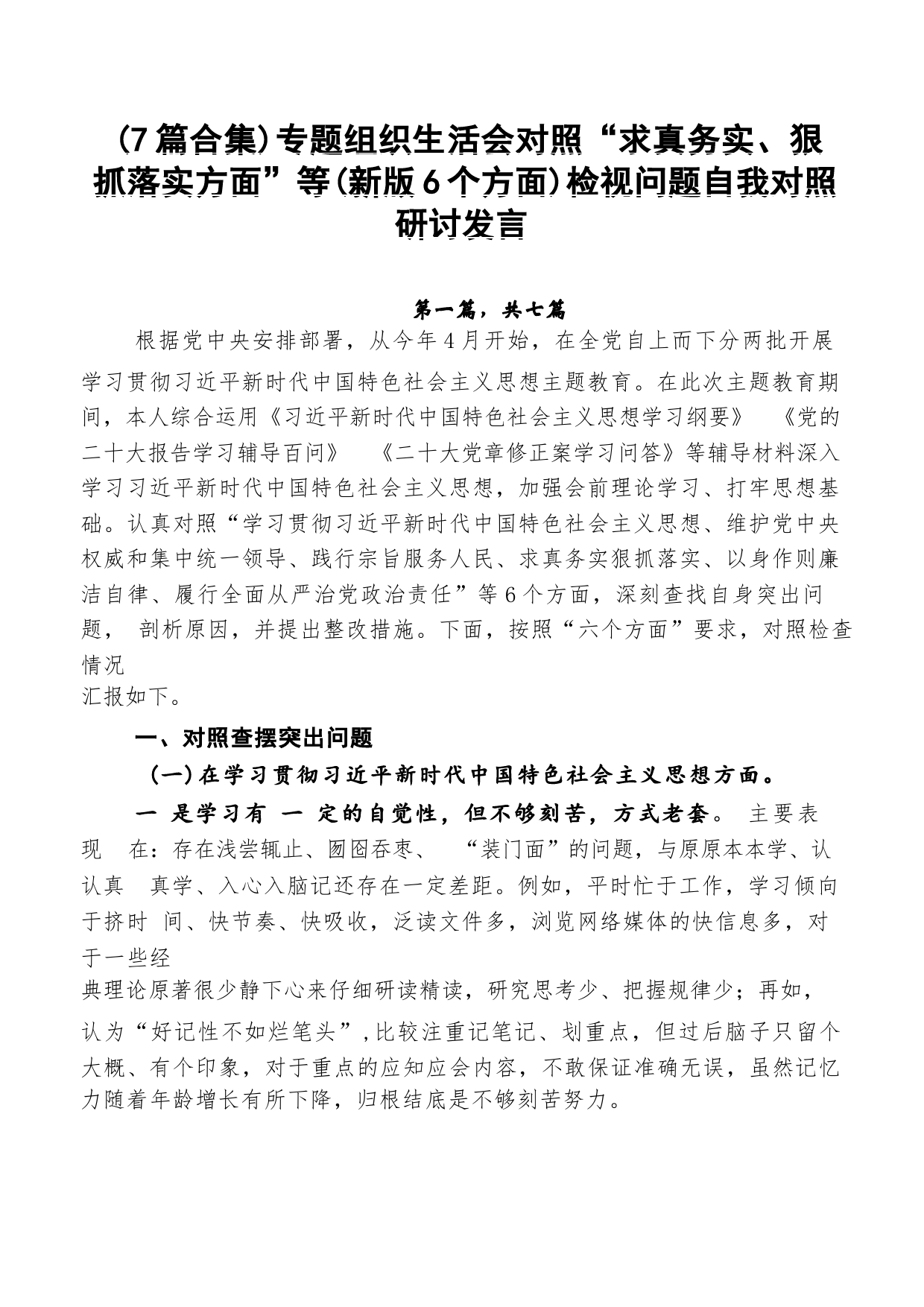 (7篇合集)专题组织生活会对照“求真务实、狠抓落实方面”等(新版6个方面)检视问题自我对照研讨发言

第一篇，共七篇

根据党中央安排部署，从今年4月开始，在全党自上而下分两批开展学习贯彻习近平新时代中国特色社会主义思想主题教育。在此次主题教育期间，本人综合运用《习近平新时代中国特色社会主义思想学习纲要》 《党的二十大报告学习辅导百问》 《二十大党章修正案学习问答》等辅导材料深入学习习近平新时代中国特色社会主义思想，加强会前理论学习、打牢思想基础。认真对照“学习贯彻习近平新时代中国特色社会主义思想、维护党中央权威和集中统一领导、践行宗旨服务人民、求真务实狠抓落实、以身作则廉洁自律、履行全面从严治党政治责任”等6个方面，深刻查找自身突出问题， 剖析原因，并提出整改措施。下面，按照“六个方面”要求，对照检查情况汇报如下。

一、对照查摆突出问题

(一)在学习贯彻习近平新时代中国特色社会主义思想方面。

一 是学习有 一 定的自觉性，但不够刻苦，方式老套。 主要表现 在：存在浅尝辄止、囫囵吞枣、 “装门面”的问题，与原原本本学、认认真 真学、入心入脑记还存在一定差距。例如，平时忙于工作，学习倾向于挤时 间、快节奏、快吸收，泛读文件多，浏览网络媒体的快信息多，对于一些经典理论原著很少静下心来仔细研读精读，研究思考少、把握规律少；再如，认为“好记性不如烂笔头”,比较注重记笔记、划重点，但过后脑子只留个大概、有个印象，对于重点的应知应会内容，不敢保证准确无误，虽然记忆力随着年龄增长有所下降，归根结底是不够刻苦努力。